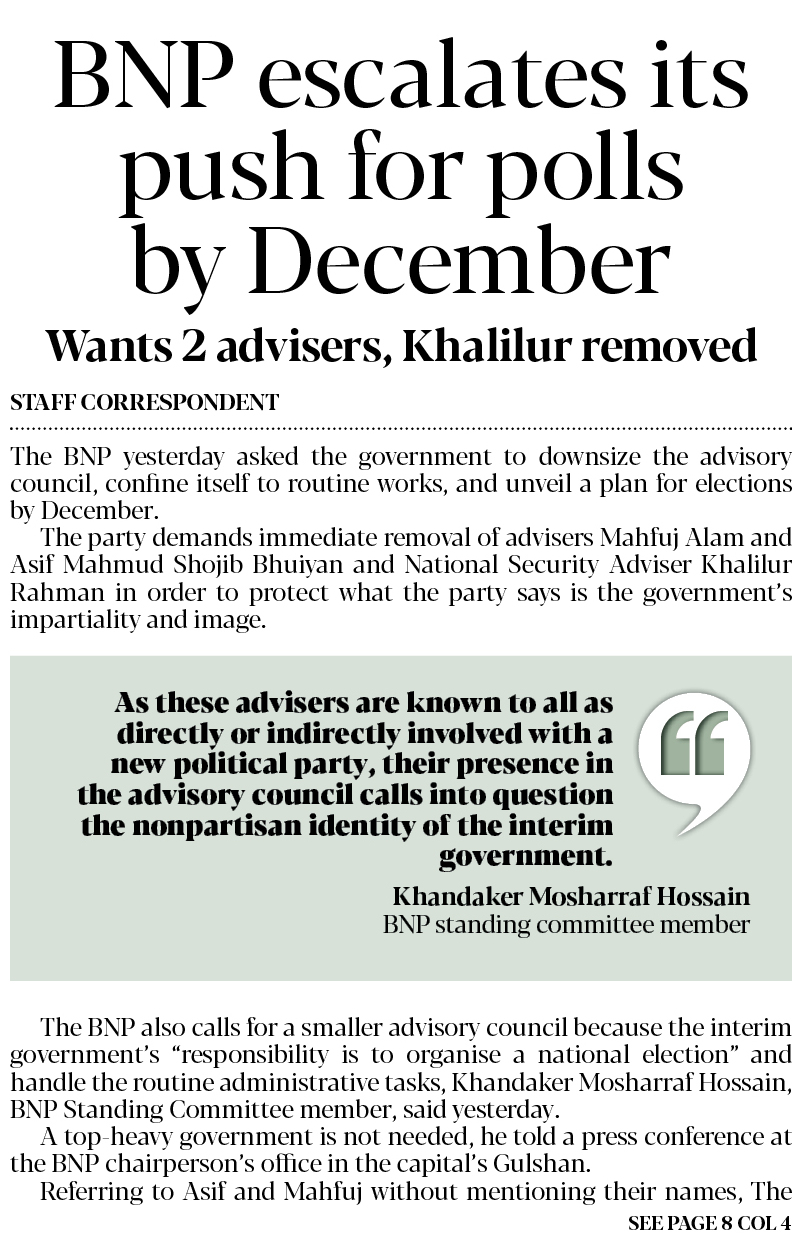 BNP escalates its push for polls by December

Wants 2 advisers, Khalilur removed

STAFF CORRESPONDENT

The BNP yesterday asked the government to downsize the advisory council, confine itself to routine works, and unveil a plan for elections by December.

The party demands immediate removal of advisers Mahfuj Alam and Asif Mahmud Shojib Bhuiyan and National Security Adviser Khalilur Rahman in order to protect what the party says is the government's impartiality and image.

As these advisers are known to all as directly or indirectly involved with a new political party, their presence in the advisory council calls into question the nonpartisan identity of the interim government.

Khandaker Mosharraf Hossain
BNP standing committee member

The BNP also calls for a smaller advisory council because the interim government's "responsibility is to organise a national election" and handle the routine administrative tasks, Khandaker Mosharraf Hossain, BNP Standing Committee member, said yesterday.

A top-heavy government is not needed, he told a press conference at the BNP chairperson's office in the capital's Gulshan.

Referring to Asif and Mahfuj without mentioning their names, The

SEE PAGE 8 COL 4